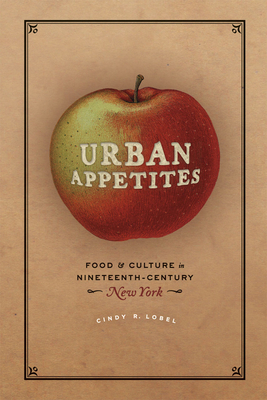 URBAN APPETITES

FOOD & CULTURE in NINETEENTH-CENTURY New York

CINDY R. LOBEL